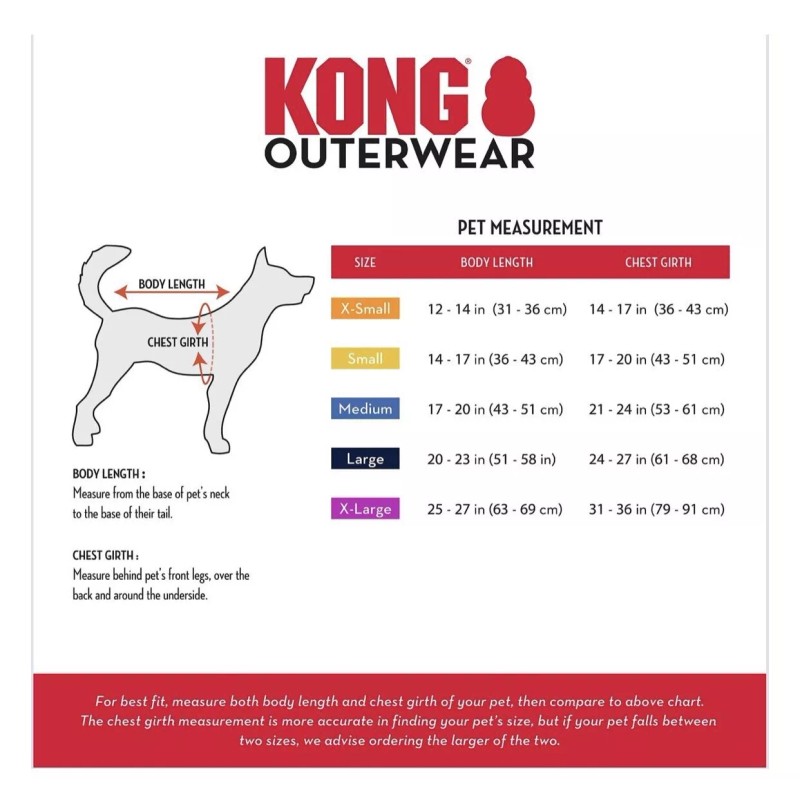 KONG®
OUTERWEAR

BODY LENGTH
CHEST GIRTH

BODY LENGTH :
Measure from the base of pet's neck to the base of their tail.

CHEST GIRTH :
Measure behind pet's front legs, over the back and around the underside.

PET MEASUREMENT

| SIZE | BODY LENGTH | CHEST GIRTH |
|---|---|---|
| X-Small | 12 - 14 in (31 - 36 cm) | 14 - 17 in (36 - 43 cm) |
| Small | 14 - 17 in (36 - 43 cm) | 17 - 20 in (43 - 51 cm) |
| Medium | 17 - 20 in (43 - 51 cm) | 21 - 24 in (53 - 61 cm) |
| Large | 20 - 23 in (51 - 58 in) | 24 - 27 in (61 - 68 cm) |
| X-Large | 25 - 27 in (63 - 69 cm) | 31 - 36 in (79 - 91 cm) |

For best fit, measure both body length and chest girth of your pet, then compare to above chart. The chest girth measurement is more accurate in finding your pet's size, but if your pet falls between two sizes, we advise ordering the larger of the two.